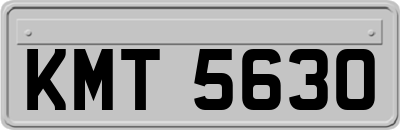 KMT 5630